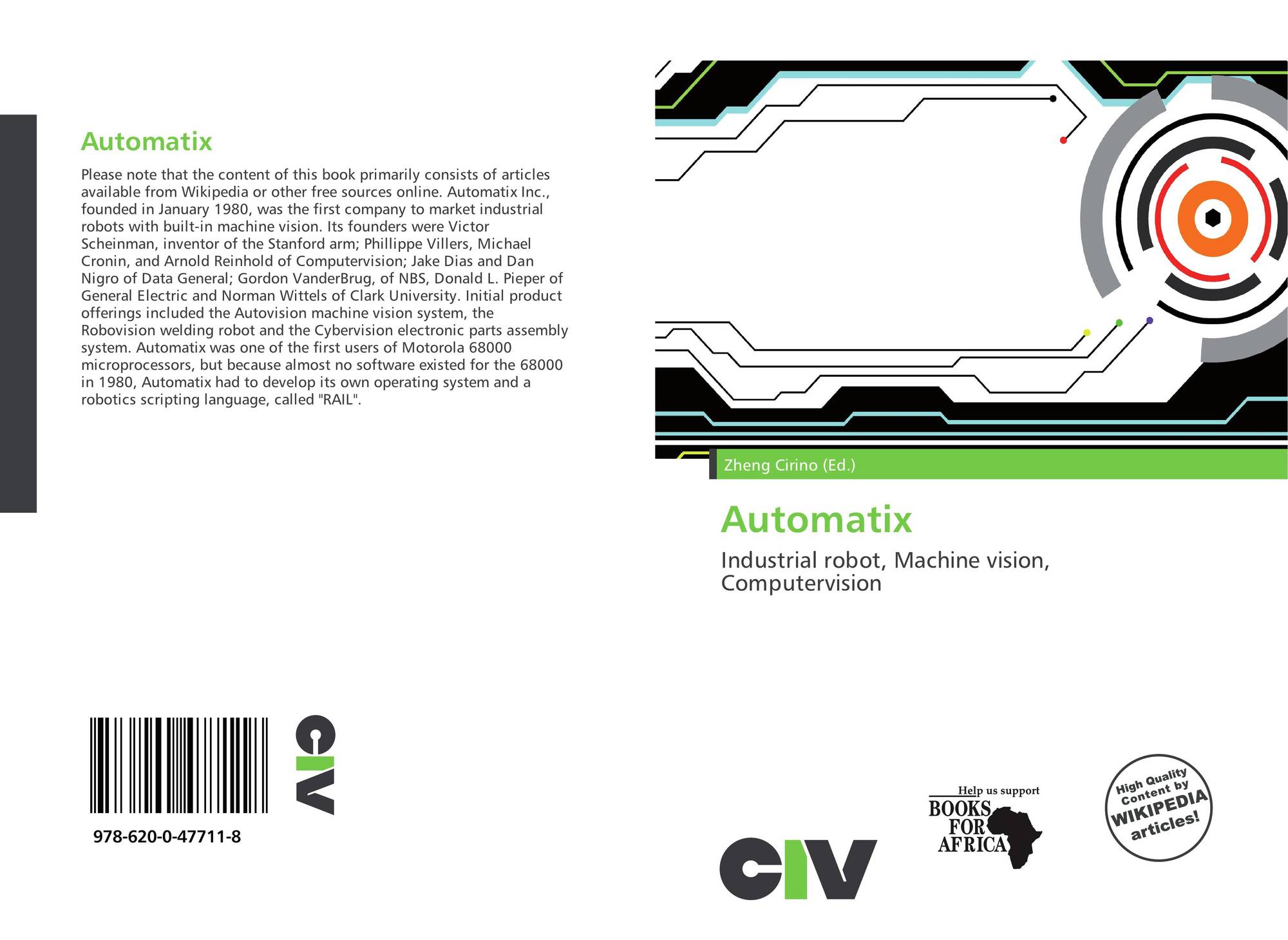 Automatix

Please note that the content of this book primarily consists of articles available from Wikipedia or other free sources online. Automatix Inc., founded in January 1980, was the first company to market industrial robots with built-in machine vision. Its founders were Victor Scheinman, inventor of the Stanford arm; Phillippe Villers, Michael Cronin, and Arnold Reinhold of Computervision; Jake Dias and Dan Nigro of Data General; Gordon VanderBrug, of NBS, Donald L. Pieper of General Electric and Norman Wittels of Clark University. Initial product offerings included the Autovision machine vision system, the Robovision welding robot and the Cybervision electronic parts assembly system. Automatix was one of the first users of Motorola 68000 microprocessors, but because almost no software existed for the 68000 in 1980, Automatix had to develop its own operating system and a robotics scripting language, called "RAIL".

978-620-0-47711-8

CIV

Zheng Cirino (Ed.)

Automatix

Industrial robot, Machine vision, Computervision

CIV

Help us support
BOOKS
FOR
AFRICA

High Quality
Content by
WIKIPEDIA
articles!